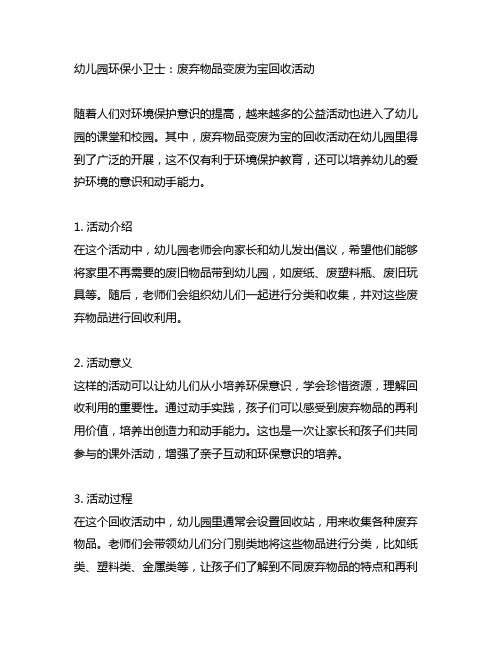 幼儿园环保小卫士：废弃物品变废为宝回收活动

随着人们对环境保护意识的提高，越来越多的公益活动也进入了幼儿园的课堂和校园。其中，废弃物品变废为宝的回收活动在幼儿园里得到了广泛的开展，这不仅有利于环境保护教育，还可以培养幼儿的爱护环境的意识和动手能力。

1. 活动介绍
在这个活动中，幼儿园老师会向家长和幼儿发出倡议，希望他们能够将家里不再需要的废旧物品带到幼儿园，如废纸、废塑料瓶、废旧玩具等。随后，老师们会组织幼儿们一起进行分类和收集，并对这些废弃物品进行回收利用。

2. 活动意义
这样的活动可以让幼儿们从小培养环保意识，学会珍惜资源，理解回收利用的重要性。通过动手实践，孩子们可以感受到废弃物品的再利用价值，培养出创造力和动手能力。这也是一次让家长和孩子们共同参与的课外活动，增强了亲子互动和环保意识的培养。

3. 活动过程
在这个回收活动中，幼儿园里通常会设置回收站，用来收集各种废弃物品。老师们会带领幼儿们分门别类地将这些物品进行分类，比如纸类、塑料类、金属类等，让孩子们了解到不同废弃物品的特点和再利